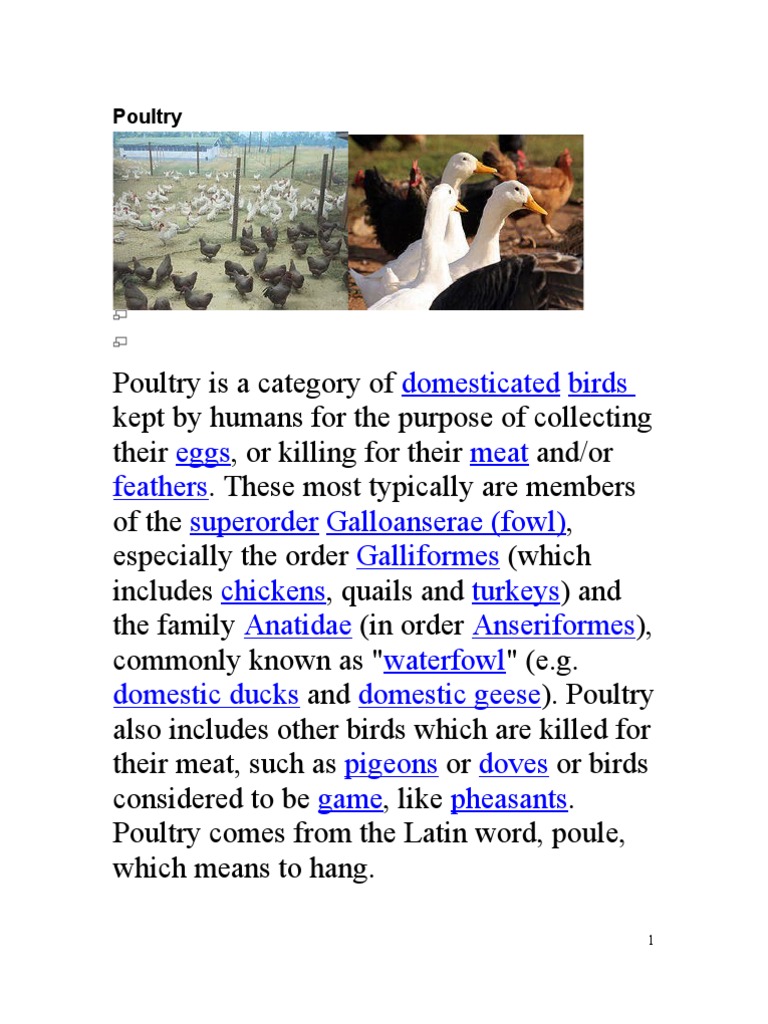 Poultry

Poultry is a category of domesticated birds kept by humans for the purpose of collecting their eggs, or killing for their meat and/or feathers. These most typically are members of the superorder Galloanserae (fowl), especially the order Galliformes (which includes chickens, quails and turkeys) and the family Anatidae (in order Anseriformes), commonly known as "waterfowl" (e.g. domestic ducks and domestic geese). Poultry also includes other birds which are killed for their meat, such as pigeons or doves or birds considered to be game, like pheasants. Poultry comes from the Latin word, poule, which means to hang.

1